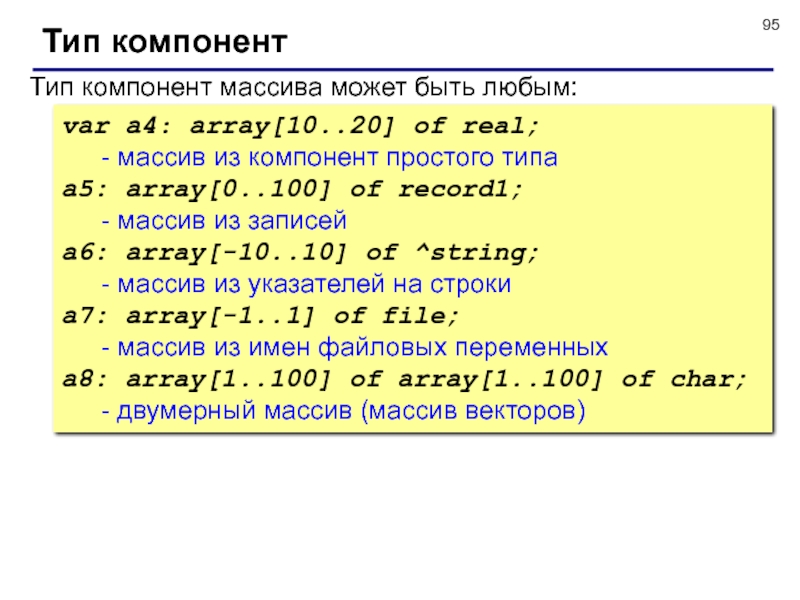 95

Тип компонент

Тип компонент массива может быть любым:

var a4: array[10..20] of real;
- массив из компонент простого типа
a5: array[0..100] of record1;
- массив из записей
a6: array[-10..10] of ^string;
- массив из указателей на строки
a7: array[-1..1] of file;
- массив из имен файловых переменных
a8: array[1..100] of array[1..100] of char;
- двумерный массив (массив векторов)